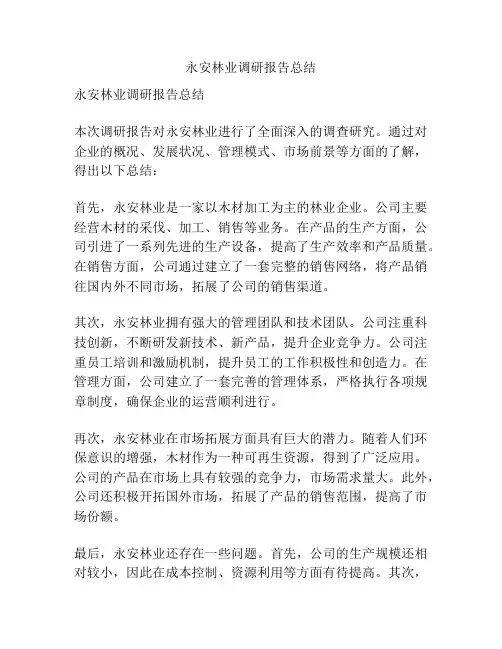 永安林业调研报告总结

永安林业调研报告总结

本次调研报告对永安林业进行了全面深入的调查研究。通过对企业的概况、发展状况、管理模式、市场前景等方面的了解，得出以下总结：

首先，永安林业是一家以木材加工为主的林业企业。公司主要经营木材的采伐、加工、销售等业务。在产品的生产方面，公司引进了一系列先进的生产设备，提高了生产效率和产品质量。在销售方面，公司通过建立了一套完整的销售网络，将产品销往国内外不同市场，拓展了公司的销售渠道。

其次，永安林业拥有强大的管理团队和技术团队。公司注重科技创新，不断研发新技术、新产品，提升企业竞争力。公司注重员工培训和激励机制，提升员工的工作积极性和创造力。在管理方面，公司建立了一套完善的管理体系，严格执行各项规章制度，确保企业的运营顺利进行。

再次，永安林业在市场拓展方面具有巨大的潜力。随着人们环保意识的增强，木材作为一种可再生资源，得到了广泛应用。公司的产品在市场上具有较强的竞争力，市场需求量大。此外，公司还积极开拓国外市场，拓展了产品的销售范围，提高了市场份额。

最后，永安林业还存在一些问题。首先，公司的生产规模还相对较小，因此在成本控制、资源利用等方面有待提高。其次，